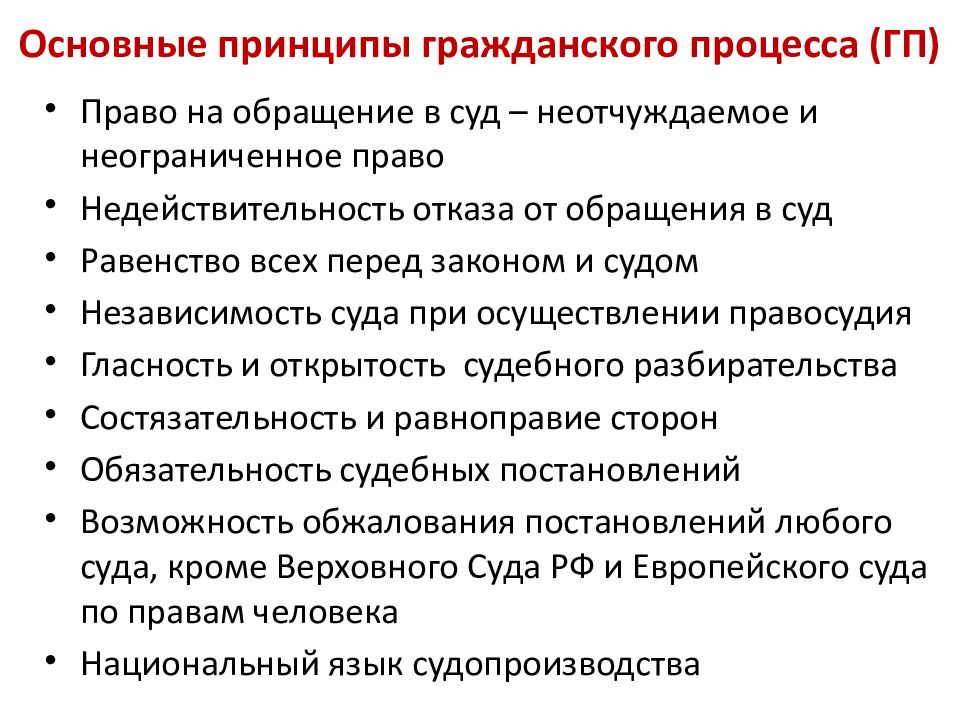 Основные принципы гражданского процесса (ГП)

• Право на обращение в суд – неотчуждаемое и неограниченное право
• Недействительность отказа от обращения в суд
• Равенство всех перед законом и судом
• Независимость суда при осуществлении правосудия
• Гласность и открытость  судебного разбирательства
• Состязательность и равноправие сторон
• Обязательность судебных постановлений
• Возможность обжалования постановлений любого суда, кроме Верховного Суда РФ и Европейского суда по правам человека
• Национальный язык судопроизводства